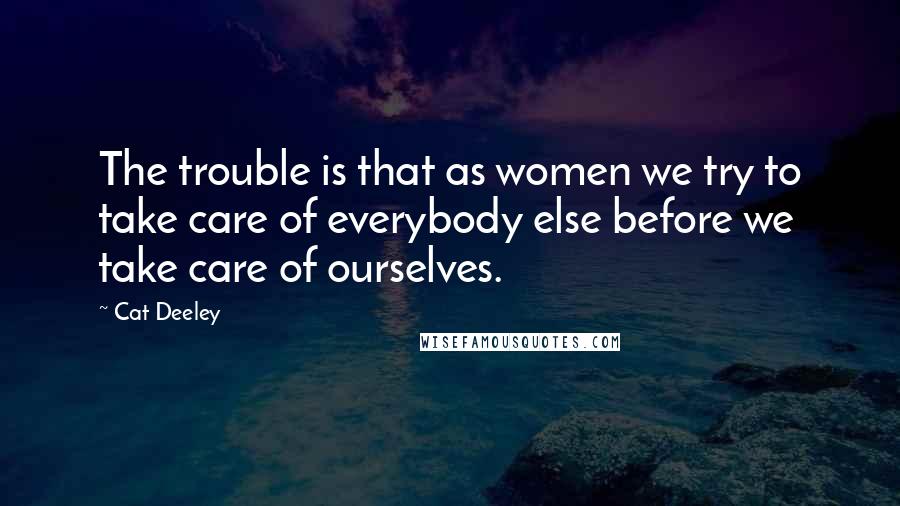 The trouble is that as women we try to take care of everybody else before we take care of ourselves.

~ Cat Deeley

WISEFAMOUSQUOTES.COM